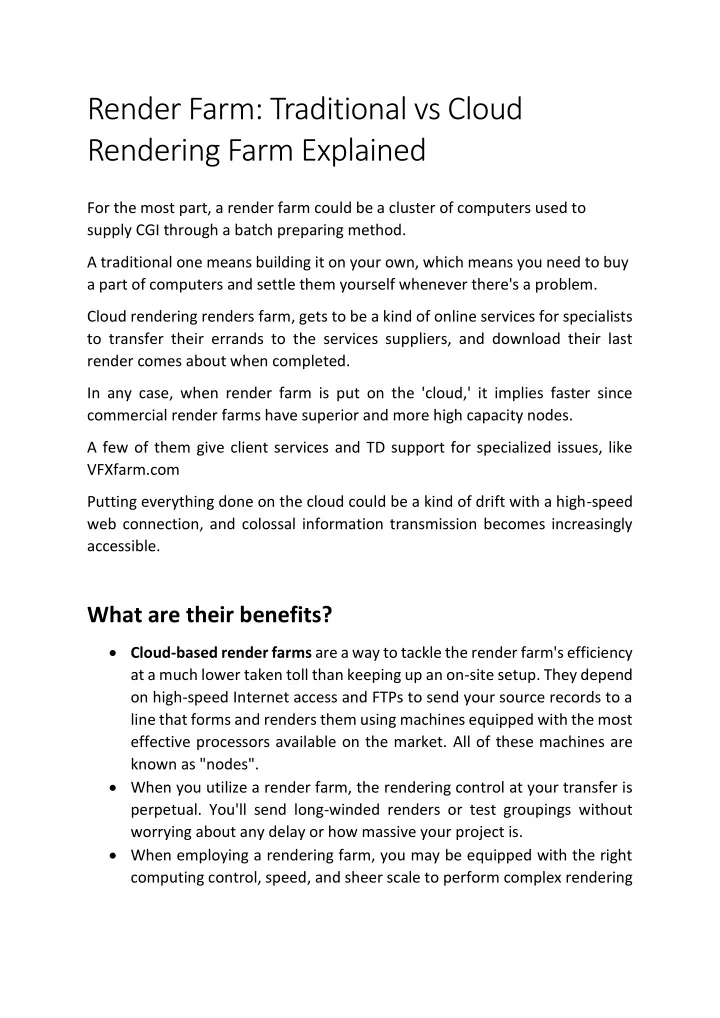 Render Farm: Traditional vs Cloud Rendering Farm Explained

For the most part, a render farm could be a cluster of computers used to supply CGI through a batch preparing method.

A traditional one means building it on your own, which means you need to buy a part of computers and settle them yourself whenever there's a problem.

Cloud rendering renders farm, gets to be a kind of online services for specialists to transfer their errands to the services suppliers, and download their last render comes about when completed.

In any case, when render farm is put on the 'cloud,' it implies faster since commercial render farms have superior and more high capacity nodes.

A few of them give client services and TD support for specialized issues, like VFXfarm.com

Putting everything done on the cloud could be a kind of drift with a high-speed web connection, and colossal information transmission becomes increasingly accessible.

What are their benefits?

• **Cloud-based render farms** are a way to tackle the render farm's efficiency at a much lower taken toll than keeping up an on-site setup. They depend on high-speed Internet access and FTPs to send your source records to a line that forms and renders them using machines equipped with the most effective processors available on the market. All of these machines are known as "nodes".
• When you utilize a render farm, the rendering control at your transfer is perpetual. You'll send long-winded renders or test groupings without worrying about any delay or how massive your project is.
• When employing a rendering farm, you may be equipped with the right computing control, speed, and sheer scale to perform complex rendering